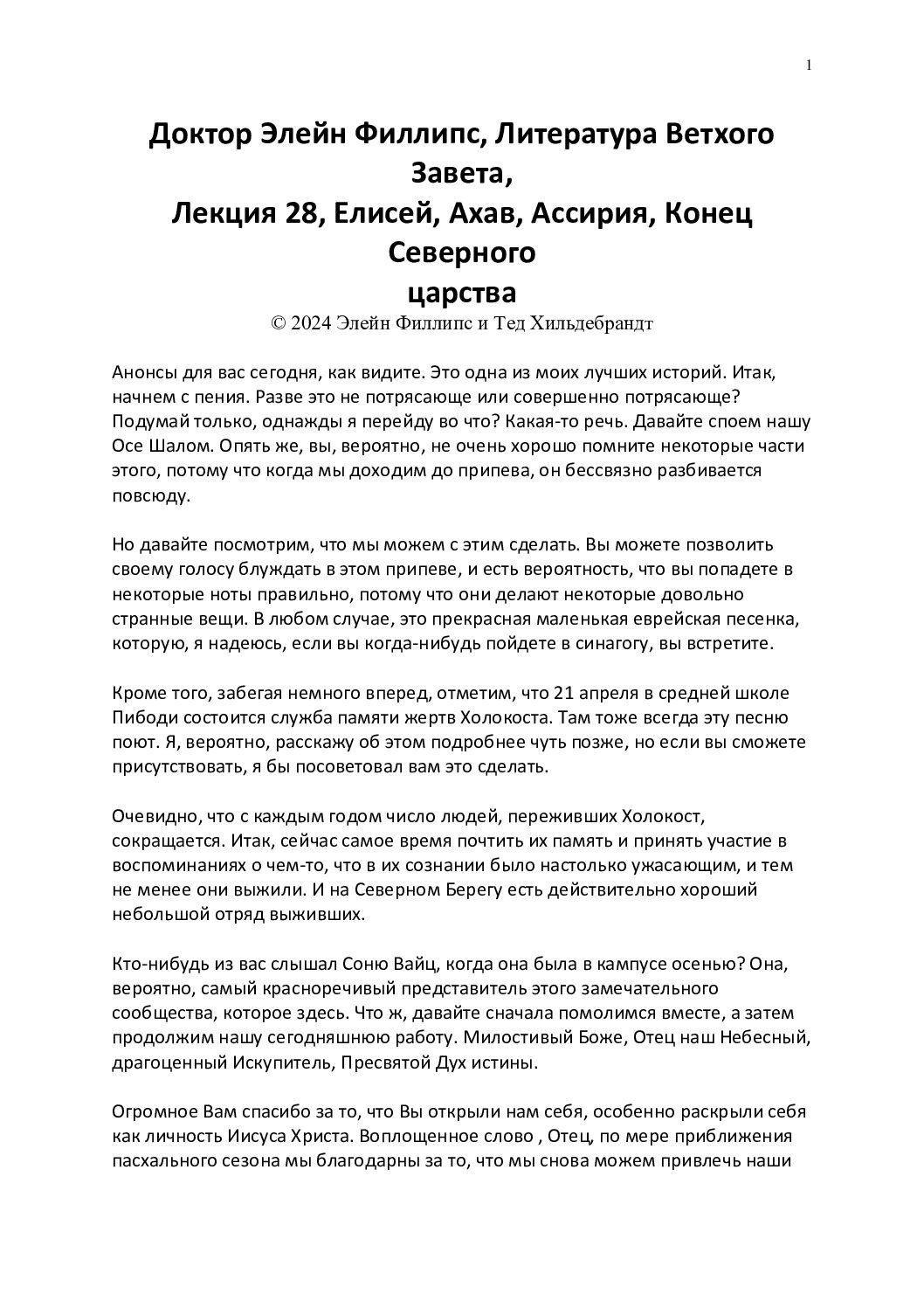 1

Доктор Элейн Филлипс, Литература Ветхого Завета,
Лекция 28, Елисей, Ахав, Ассирия, Конец Северного
царства
© 2024 Элейн Филлипс и Тед Хильдебрандт

Анонсы для вас сегодня, как видите. Это одна из моих лучших историй. Итак, начнем с пения. Разве это не потрясающе или совершенно потрясающе? Подумай только, однажды я перейду во что? Какая-то речь. Давайте споем нашу Осе Шалом. Опять же, вы, вероятно, не очень хорошо помните некоторые части этого, потому что когда мы доходим до припева, он бессвязно разбивается повсюду.

Но давайте посмотрим, что мы можем с этим сделать. Вы можете позволить своему голосу блуждать в этом припеве, и есть вероятность, что вы попадете в некоторые ноты правильно, потому что они делают некоторые довольно странные вещи. В любом случае, это прекрасная маленькая еврейская песенка, которую, я надеюсь, если вы когда-нибудь пойдете в синагогу, вы встретите.

Кроме того, забегая немного вперед, отметим, что 21 апреля в средней школе Пибоди состоится служба памяти жертв Холокоста. Там тоже всегда эту песню поют. Я, вероятно, расскажу об этом подробнее чуть позже, но если вы сможете присутствовать, я бы посоветовал вам это сделать.

Очевидно, что с каждым годом число людей, переживших Холокост, сокращается. Итак, сейчас самое время почтить их память и принять участие в воспоминаниях о чем-то, что в их сознании было настолько ужасающим, и тем не менее они выжили. И на Северном Берегу есть действительно хороший небольшой отряд выживших.

Кто-нибудь из вас слышал Соню Вайц, когда она была в кампусе осенью? Она, вероятно, самый красноречивый представитель этого замечательного сообщества, которое здесь. Что ж, давайте сначала помолимся вместе, а затем продолжим нашу сегодняшнюю работу. Милостивый Боже, Отец наш Небесный, драгоценный Искупитель, Пресвятой Дух истины.

Огромное Вам спасибо за то, что Вы открыли нам себя, особенно раскрыли себя как личность Иисуса Христа. Воплощенное слово , Отец, по мере приближения пасхального сезона мы благодарны за то, что мы снова можем привлечь наши